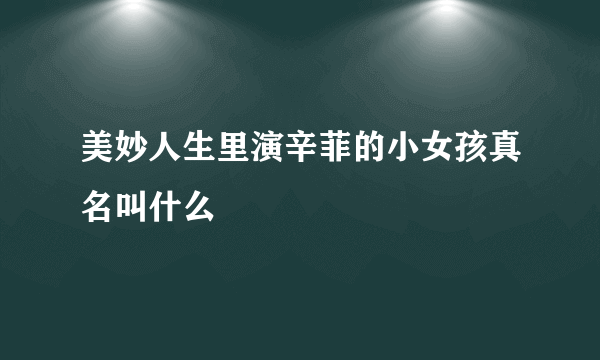 美妙人生里演辛菲的小女孩真名叫什么